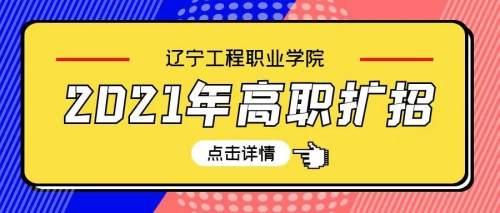 辽宁工程职业学院

2021年高职扩招

点击详情